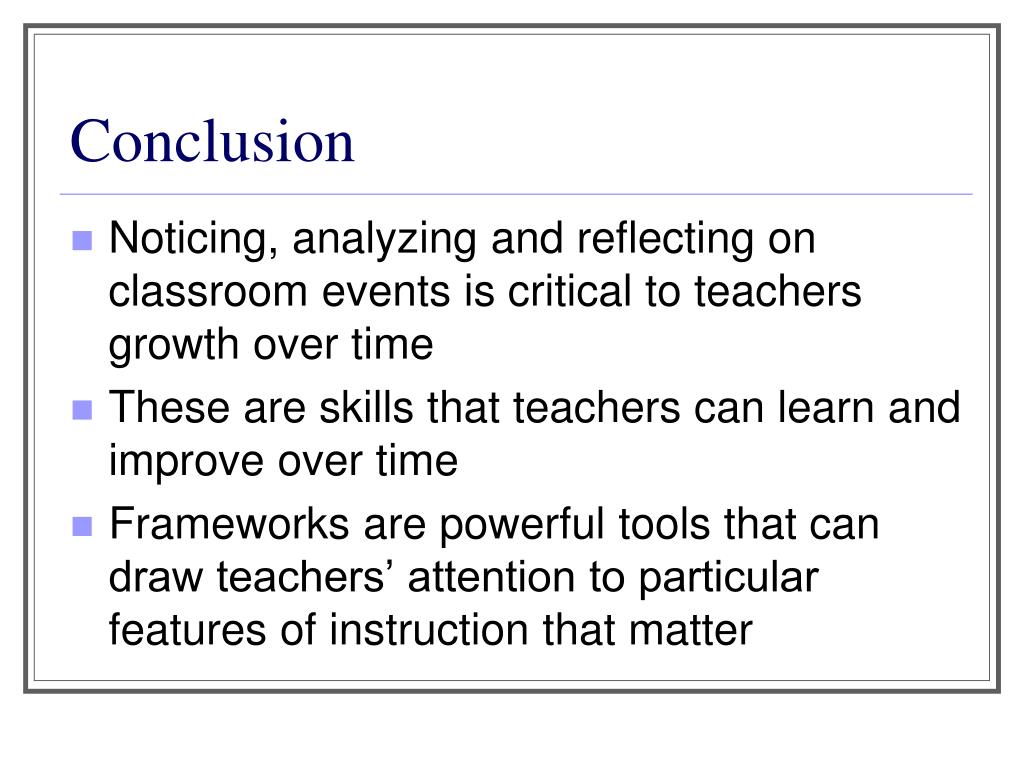 Conclusion

- Noticing, analyzing and reflecting on classroom events is critical to teachers growth over time
- These are skills that teachers can learn and improve over time
- Frameworks are powerful tools that can draw teachers’ attention to particular features of instruction that matter